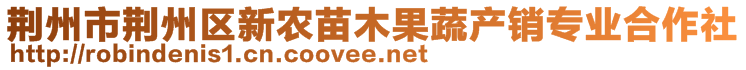 荆州市荆州区新农苗木果蔬产销专业合作社
http://robindenis1.cn.coovee.net